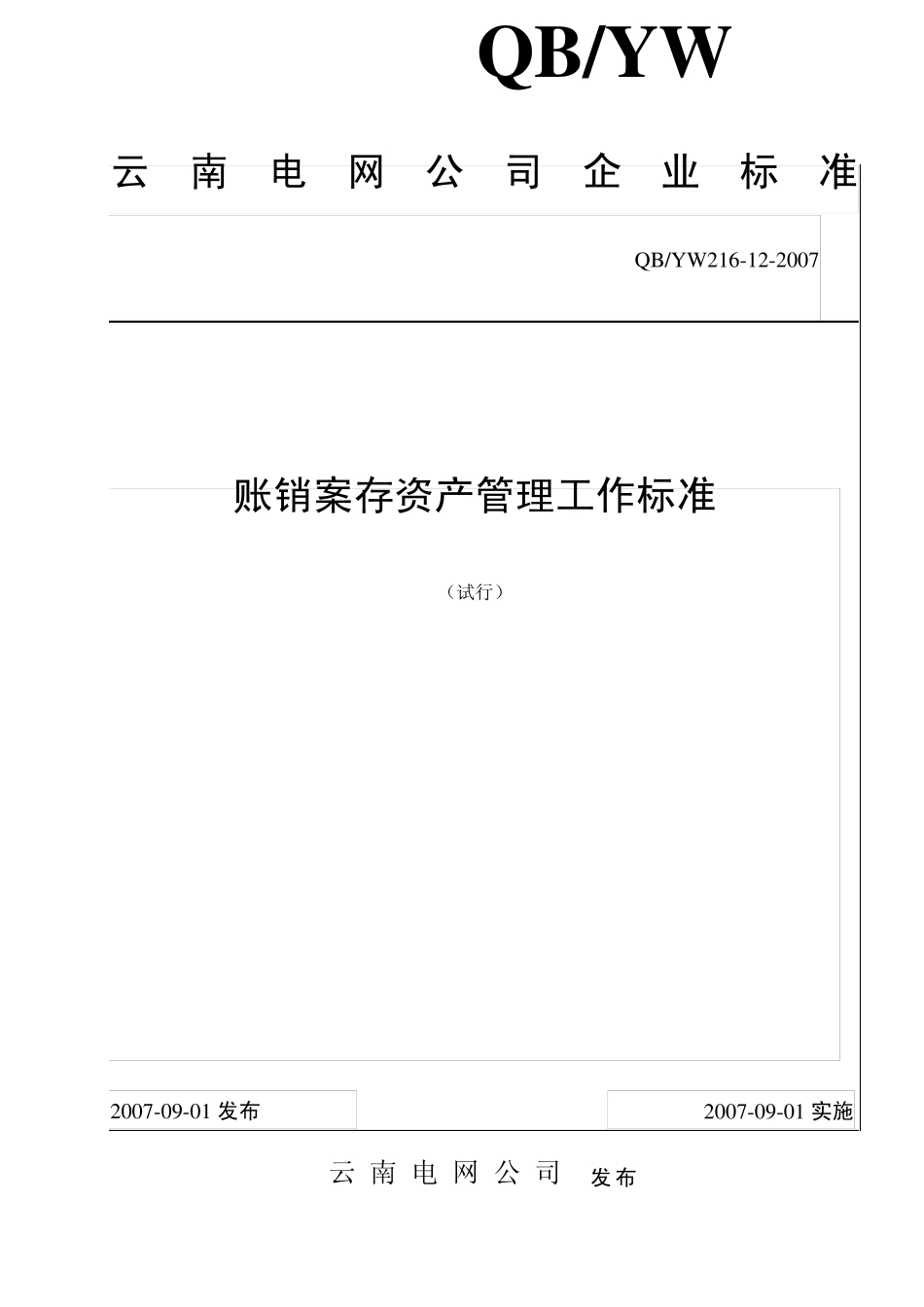 QB/YW

云 南 电 网 公 司 企 业 标 准

QB/YW216-12-2007

账销案存资产管理工作标准

（试行）

2007-09-01 发布

2007-09-01 实施

云 南 电 网 公 司 发布